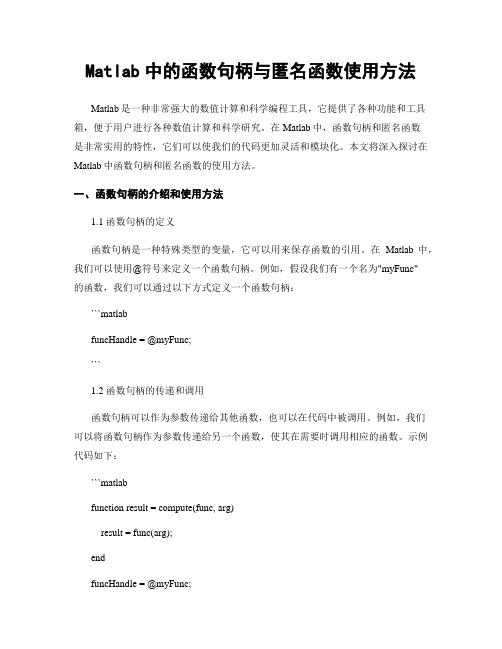 Matlab 中的函数句柄与匿名函数使用方法

Matlab 是一种非常强大的数值计算和科学编程工具，它提供了各种功能和工具箱，便于用户进行各种数值计算和科学研究。在 Matlab 中，函数句柄和匿名函数是非常实用的特性，它们可以使我们的代码更加灵活和模块化。本文将深入探讨在 Matlab 中函数句柄和匿名函数的使用方法。

一、函数句柄的介绍和使用方法

1.1 函数句柄的定义

函数句柄是一种特殊类型的变量，它可以用来保存函数的引用。在 Matlab 中，我们可以使用@符号来定义一个函数句柄。例如，假设我们有一个名为"myFunc"的函数，我们可以通过以下方式定义一个函数句柄：

```matlab

funcHandle = @myFunc;

```

1.2 函数句柄的传递和调用

函数句柄可以作为参数传递给其他函数，也可以在代码中被调用。例如，我们可以将函数句柄作为参数传递给另一个函数，使其在需要时调用相应的函数。示例代码如下：

```matlab

function result = compute(func, arg)

result = func(arg);

end

funcHandle = @myFunc;